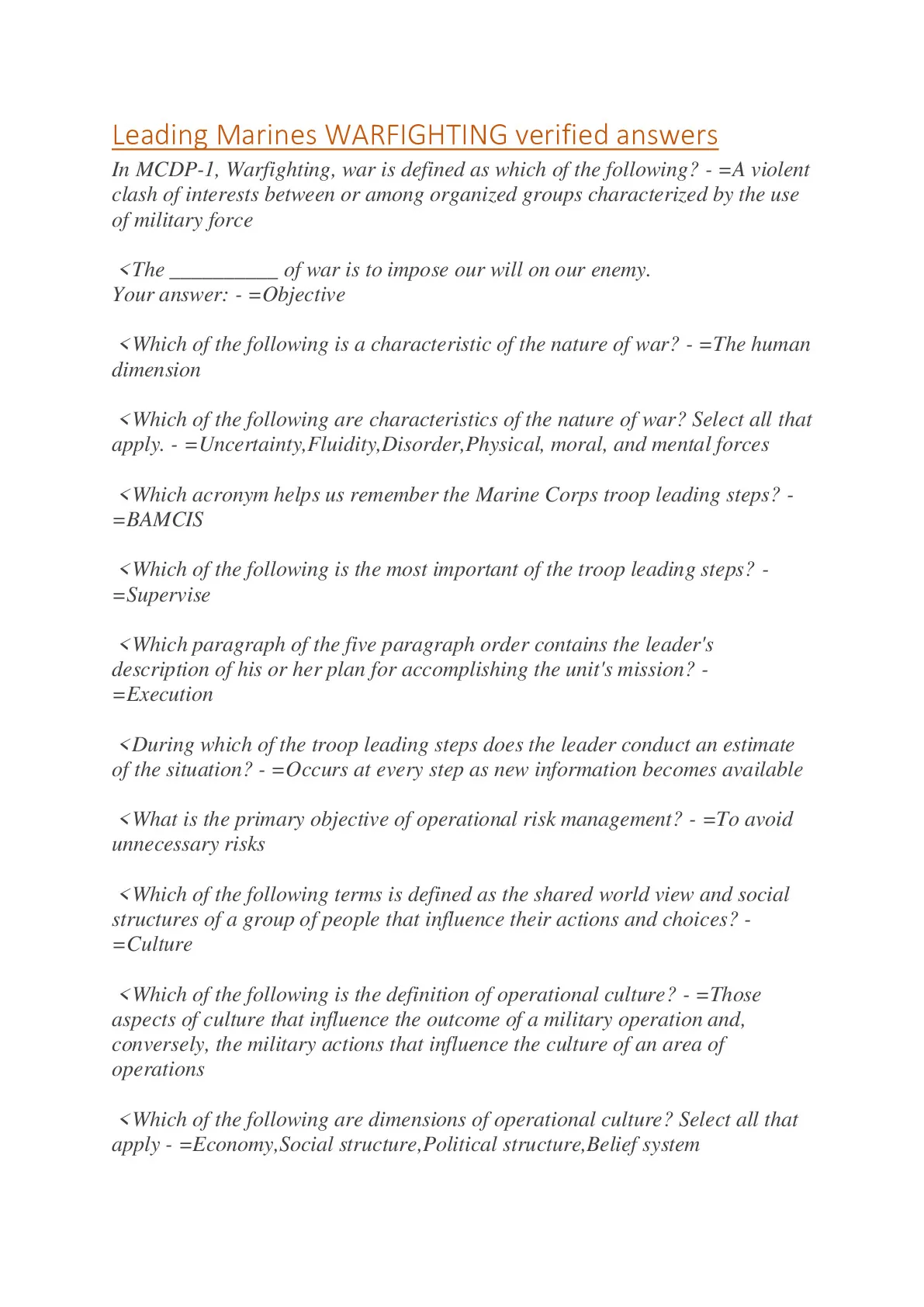 Leading Marines WARFIGHTING verified answers

In MCDP-1, Warfighting, war is defined as which of the following? - =A violent clash of interests between or among organized groups characterized by the use of military force

<The __________ of war is to impose our will on our enemy.
Your answer: - =Objective

<Which of the following is a characteristic of the nature of war? - =The human dimension

<Which of the following are characteristics of the nature of war? Select all that apply. - =Uncertainty,Fluidity,Disorder,Physical, moral, and mental forces

<Which acronym helps us remember the Marine Corps troop leading steps? - =BAMCIS

<Which of the following is the most important of the troop leading steps? - =Supervise

<Which paragraph of the five paragraph order contains the leader's description of his or her plan for accomplishing the unit's mission? - =Execution

<During which of the troop leading steps does the leader conduct an estimate of the situation? - =Occurs at every step as new information becomes available

<What is the primary objective of operational risk management? - =To avoid unnecessary risks

<Which of the following terms is defined as the shared world view and social structures of a group of people that influence their actions and choices? - =Culture

<Which of the following is the definition of operational culture? - =Those aspects of culture that influence the outcome of a military operation and, conversely, the military actions that influence the culture of an area of operations

<Which of the following are dimensions of operational culture? Select all that apply - =Economy,Social structure,Political structure,Belief system